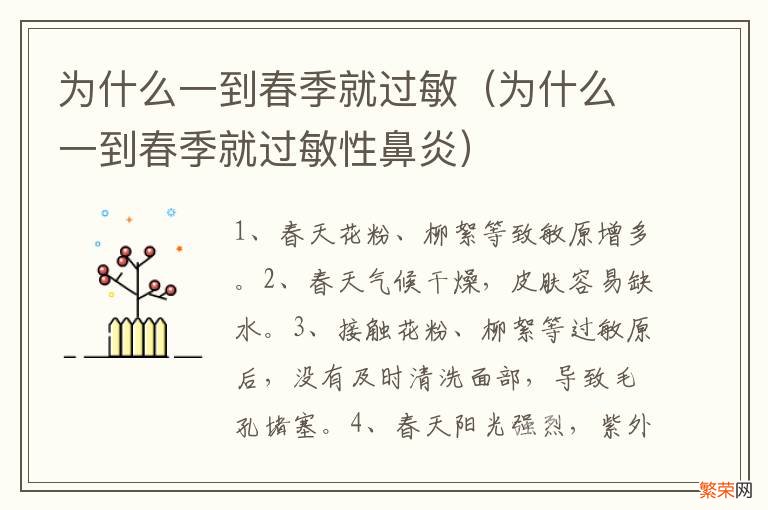 为什么一到春季就过敏（为什么一到春季就过敏性鼻炎）

1、春天花粉、柳絮等致敏原增多。2、春天气候干燥，皮肤容易缺水。3、接触花粉、柳絮等过敏原后，没有及时清洗面部，导致毛孔堵塞。4、春天阳光强烈，紫外

繁荣网